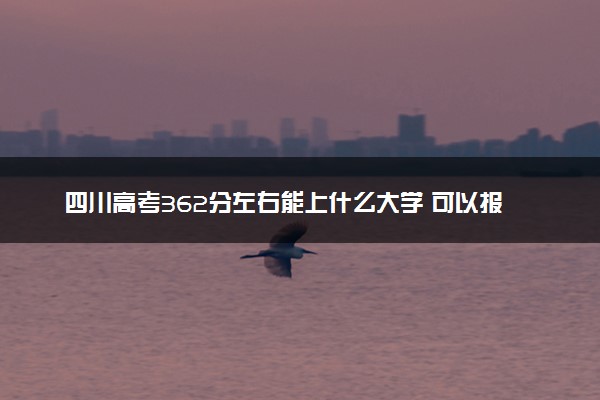 四川高考362分左右能上什么大学 可以报